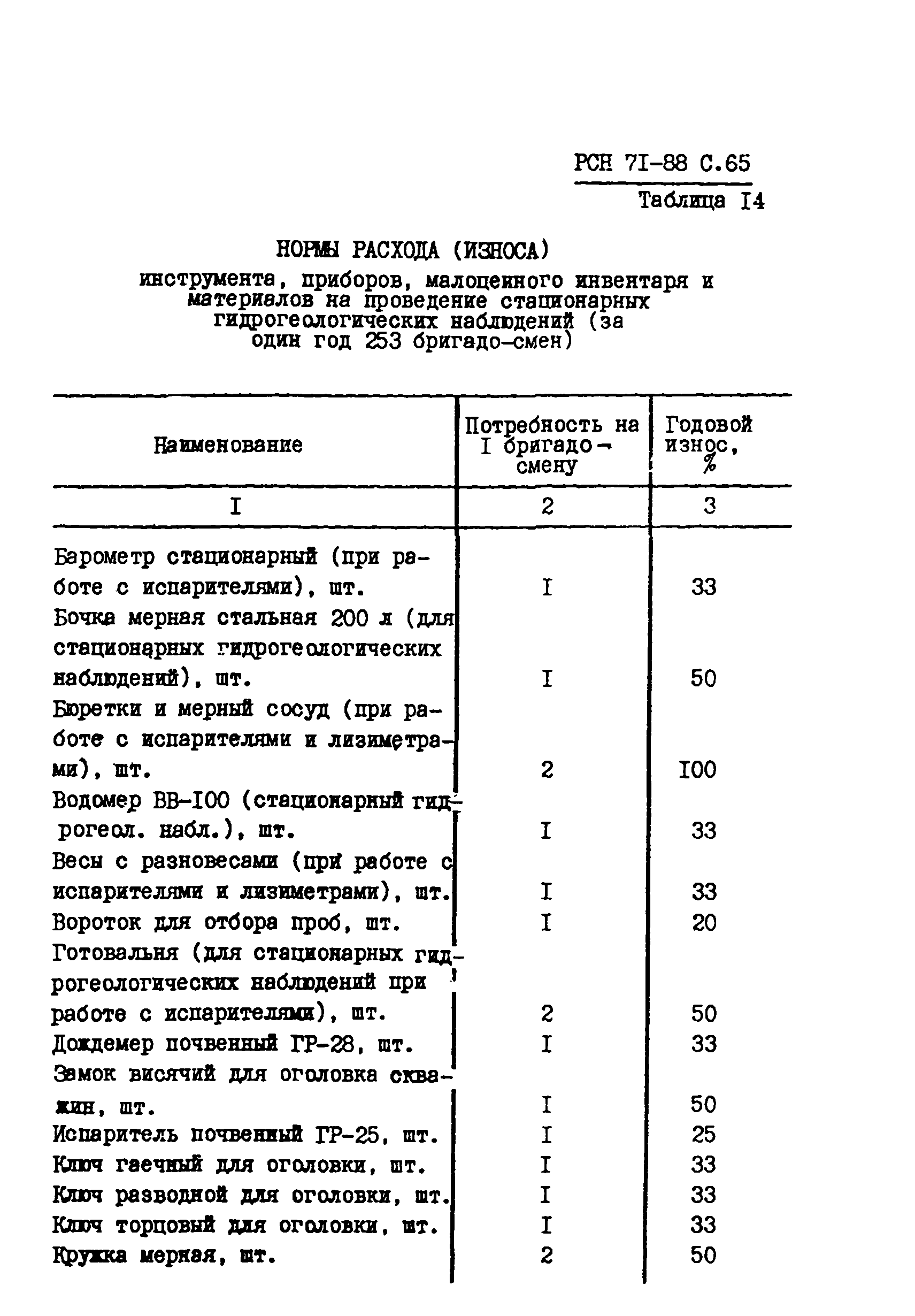 РСН 71-88 С.65

Таблица I4

НОРМЫ РАСХОДА (ИЗНОСА)
инструмента, приборов, малоценного инвентаря и материалов на проведение стационарных гидрогеологических наблюдений (за один год 253 бригадо-смен)

| Наименование | Потребность на I бригадо-смену | Годовой износ, % |
|---|---|---|
| I | 2 | 3 |
| Барометр стационарный (при работе с испарителями), шт. | I | 33 |
| Бочка мерная стальная 200 л (для стационарных гидрогеологических наблюдений), шт. | I | 50 |
| Бюретки и мерный сосуд (при работе с испарителями и лизиметрами), шт. | 2 | I00 |
| Водомер ВВ-I00 (стационарный гидрогеол. набл.), шт. | I | 33 |
| Весы с разновесами (при работе с испарителями и лизиметрами), шт. | I | 33 |
| Вороток для отбора проб, шт. | I | 20 |
| Готовальня (для стационарных гидрогеологических наблюдений при работе с испарителями), шт. | 2 | 50 |
| Дождемер почвенный ГР-28, шт. | I | 33 |
| Замок висячий для оголовка скважин, шт. | I | 50 |
| Испаритель почвенный ГР-25, шт. | I | 25 |
| Ключ гаечный для оголовки, шт. | I | 33 |
| Ключ разводной для оголовки, шт. | I | 33 |
| Ключ торцовый для оголовки, шт. | I | 33 |
| Кружка мерная, шт. | 2 | 50 |